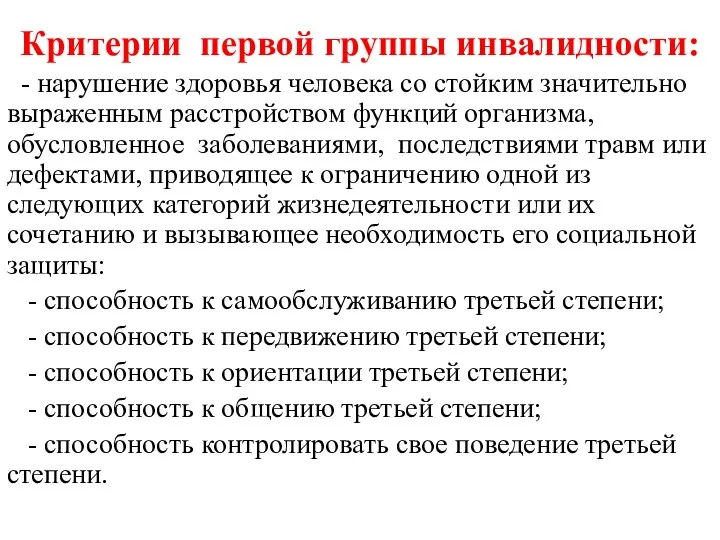 Критерии первой группы инвалидности:

- нарушение здоровья человека со стойким значительно выраженным расстройством функций организма, обусловленное заболеваниями, последствиями травм или дефектами, приводящее к ограничению одной из следующих категорий жизнедеятельности или их сочетанию и вызывающее необходимость его социальной защиты:

- способность к самообслуживанию третьей степени;

- способность к передвижению третьей степени;

- способность к ориентации третьей степени;

- способность к общению третьей степени;

- способность контролировать свое поведение третьей степени.